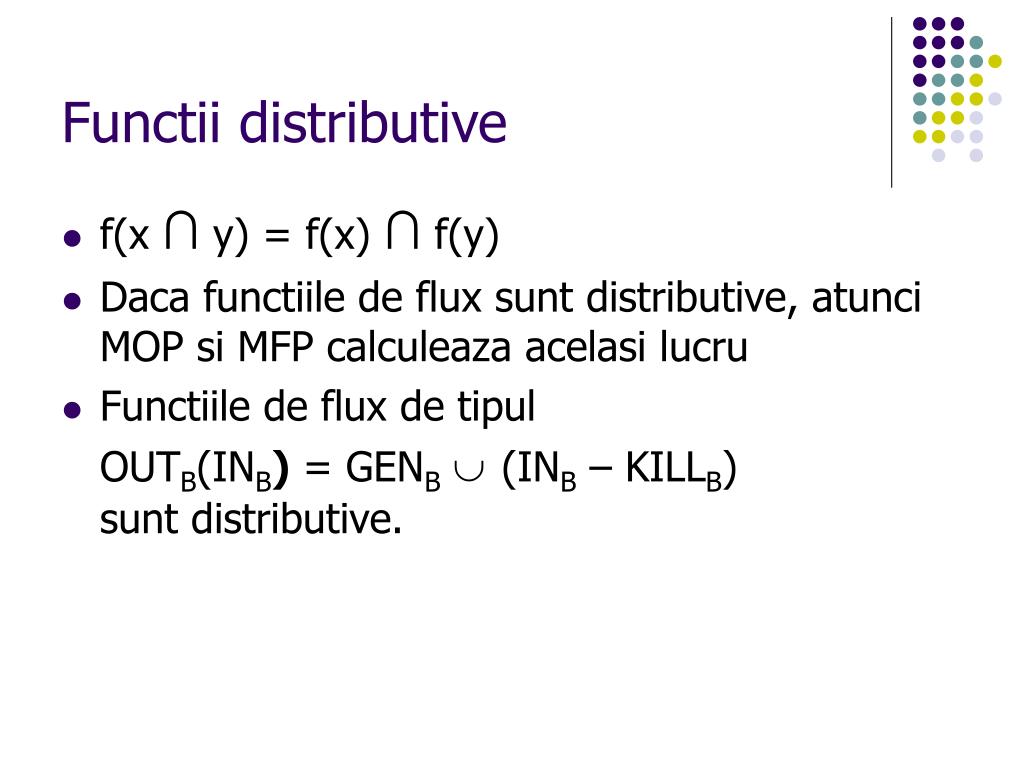 Functii distributive

- $f(x \cap y) = f(x) \cap f(y)$
- Daca functiile de flux sunt distributive, atunci MOP si MFP calculeaza acelasi lucru
- Functiile de flux de tipul

$OUT_B(IN_B) = GEN_B \cup (IN_B - KILL_B)$
sunt distributive.